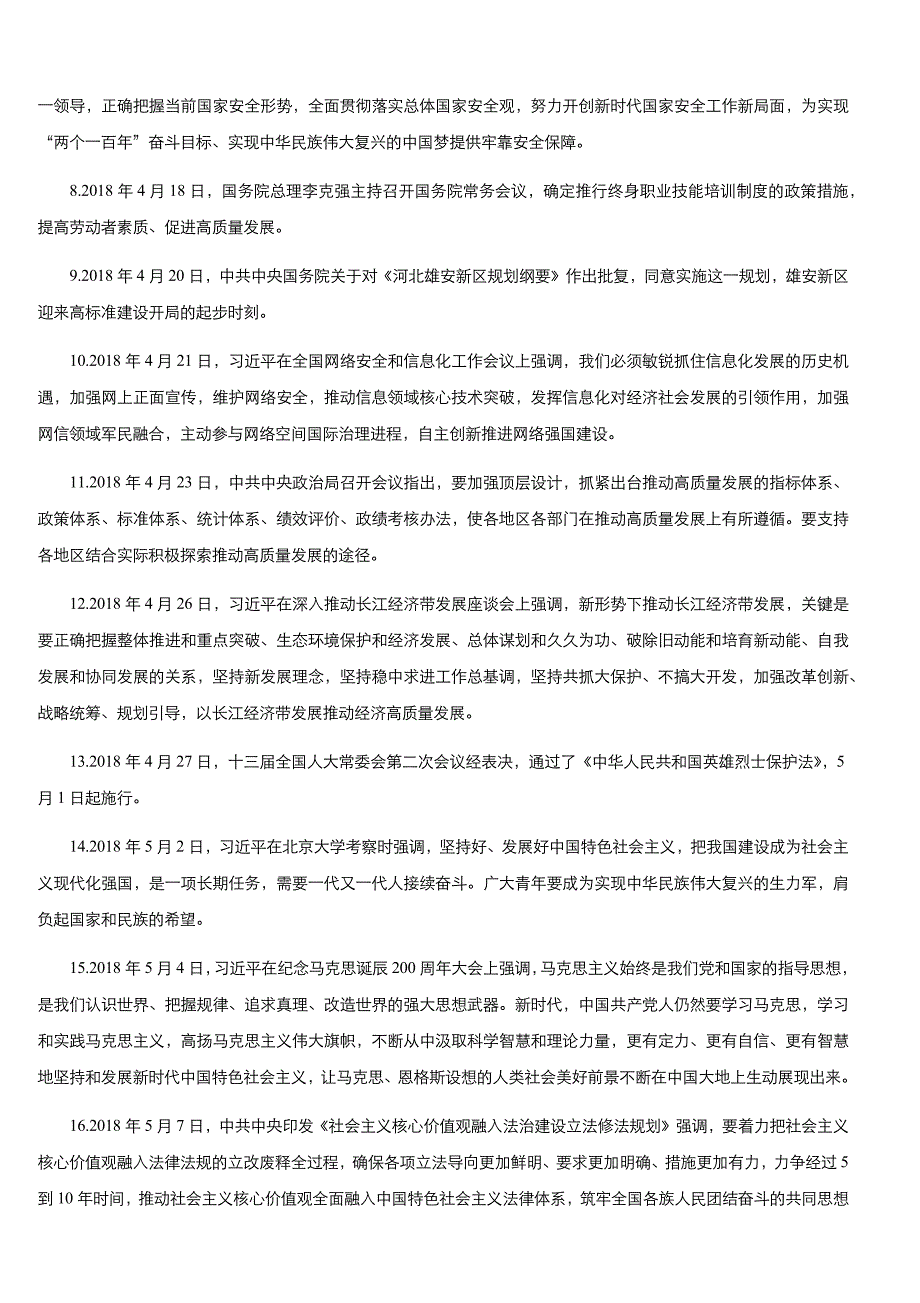 一领导，正确把握当前国家安全形势，全面贯彻落实总体国家安全观，努力开创新时代国家安全工作新局面，为实现“两个一百年”奋斗目标、实现中华民族伟大复兴的中国梦提供牢靠安全保障。

8.2018 年 4 月 18 日，国务院总理李克强主持召开国务院常务会议，确定推行终身职业技能培训制度的政策措施，提高劳动者素质、促进高质量发展。

9.2018 年 4 月 20 日，中共中央国务院关于对《河北雄安新区规划纲要》作出批复，同意实施这一规划，雄安新区迎来高标准建设开局的起步时刻。

10.2018 年 4 月 21 日，习近平在全国网络安全和信息化工作会议上强调，我们必须敏锐抓住信息化发展的历史机遇，加强网上正面宣传，维护网络安全，推动信息领域核心技术突破，发挥信息化对经济社会发展的引领作用，加强网信领域军民融合，主动参与网络空间国际治理进程，自主创新推进网络强国建设。

11.2018 年 4 月 23 日，中共中央政治局召开会议指出，要加强顶层设计，抓紧出台推动高质量发展的指标体系、政策体系、标准体系、统计体系、绩效评价、政绩考核办法，使各地区各部门在推动高质量发展上有所遵循。要支持各地区结合实际积极探索推动高质量发展的途径。

12.2018 年 4 月 26 日，习近平在深入推动长江经济带发展座谈会上强调，新形势下推动长江经济带发展，关键是要正确把握整体推进和重点突破、生态环境保护和经济发展、总体谋划和久久为功、破除旧动能和培育新动能、自我发展和协同发展的关系，坚持新发展理念，坚持稳中求进工作总基调，坚持共抓大保护、不搞大开发，加强改革创新、战略统筹、规划引导，以长江经济带发展推动经济高质量发展。

13.2018 年 4 月 27 日，十三届全国人大常委会第二次会议经表决，通过了《中华人民共和国英雄烈士保护法》，5 月 1 日起施行。

14.2018 年 5 月 2 日，习近平在北京大学考察时强调，坚持好、发展好中国特色社会主义，把我国建设成为社会主义现代化强国，是一项长期任务，需要一代又一代人接续奋斗。广大青年要成为实现中华民族伟大复兴的生力军，肩负起国家和民族的希望。

15.2018 年 5 月 4 日，习近平在纪念马克思诞辰 200 周年大会上强调，马克思主义始终是我们党和国家的指导思想，是我们认识世界、把握规律、追求真理、改造世界的强大思想武器。新时代，中国共产党人仍然要学习马克思，学习和实践马克思主义，高扬马克思主义伟大旗帜，不断从中汲取科学智慧和理论力量，更有定力、更有自信、更有智慧地坚持和发展新时代中国特色社会主义，让马克思、恩格斯设想的人类社会美好前景不断在中国大地上生动展现出来。

16.2018 年 5 月 7 日，中共中央印发《社会主义核心价值观融入法治建设立法修法规划》强调，要着力把社会主义核心价值观融入法律法规的立改废释全过程，确保各项立法导向更加鲜明、要求更加明确、措施更加有力，力争经过 5 到 10 年时间，推动社会主义核心价值观全面融入中国特色社会主义法律体系，筑牢全国各族人民团结奋斗的共同思想